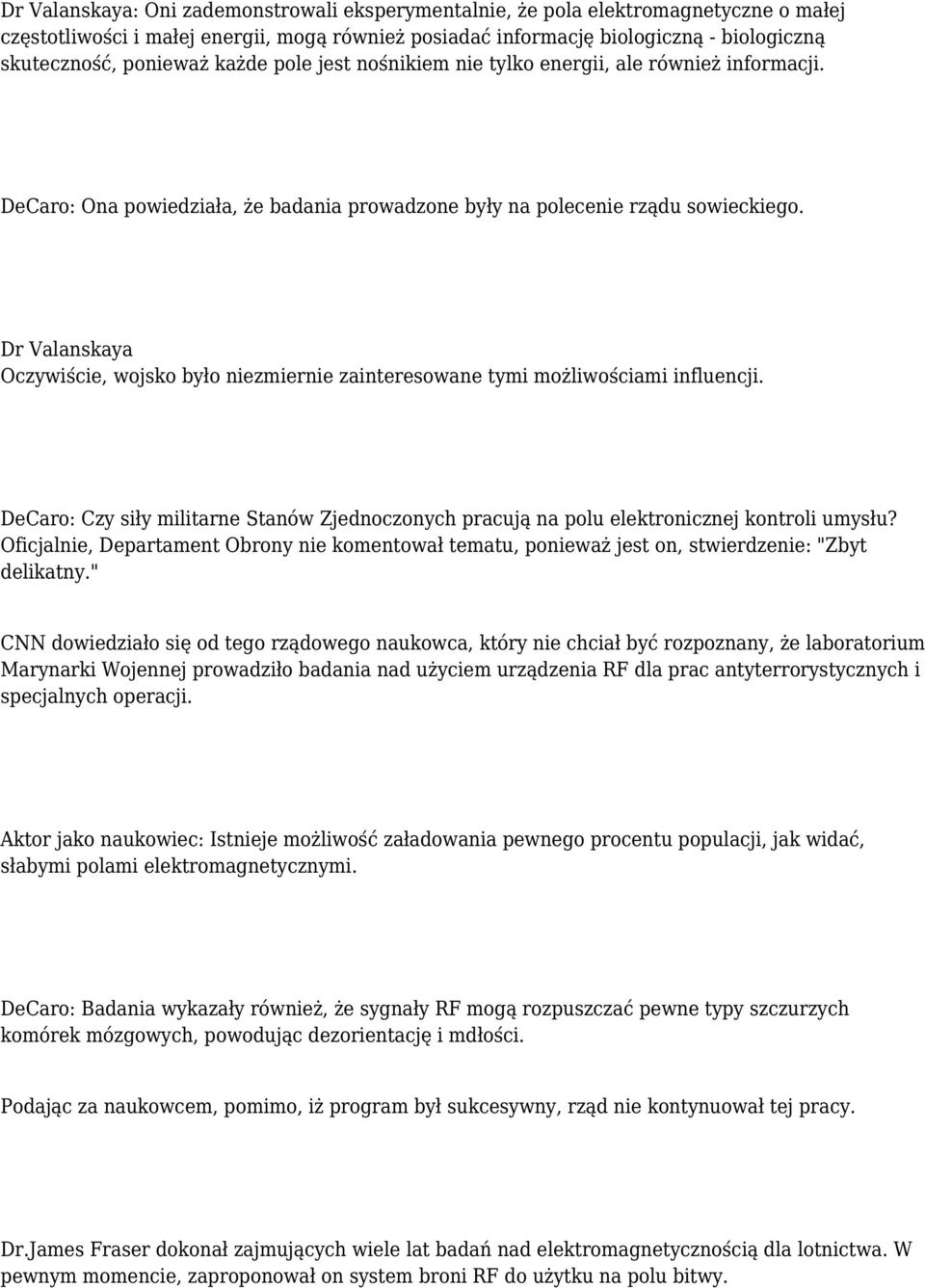 Dr Valanskaya: Oni zademonstrowali eksperymentalnie, że pola elektromagnetyczne o małej częstotliwości i małej energii, mogą również posiadać informację biologiczną - biologiczną skuteczność, ponieważ każde pole jest nośnikiem nie tylko energii, ale również informacji.

DeCaro: Ona powiedziała, że badania prowadzone były na polecenie rządu sowieckiego.

Dr Valanskaya
Oczywiście, wojsko było niezmiernie zainteresowane tymi możliwościami influencji.

DeCaro: Czy siły militarne Stanów Zjednoczonych pracują na polu elektronicznej kontroli umysłu? Oficjalnie, Departament Obrony nie komentował tematu, ponieważ jest on, stwierdzenie: "Zbyt delikatny."

CNN dowiedziało się od tego rządowego naukowca, który nie chciał być rozpoznany, że laboratorium Marynarki Wojennej prowadziło badania nad użyciem urządzenia RF dla prac antyterrorystycznych i specjalnych operacji.

Aktor jako naukowiec: Istnieje możliwość załadowania pewnego procentu populacji, jak widać, słabymi polami elektromagnetycznymi.

DeCaro: Badania wykazały również, że sygnały RF mogą rozpuszczać pewne typy szczurzych komórek mózgowych, powodując dezorientację i mdłości.

Podając za naukowcem, pomimo, iż program był sukcesywny, rząd nie kontynuował tej pracy.

Dr.James Fraser dokonał zajmujących wiele lat badań nad elektromagnetycznością dla lotnictwa. W pewnym momencie, zaproponował on system broni RF do użytku na polu bitwy.